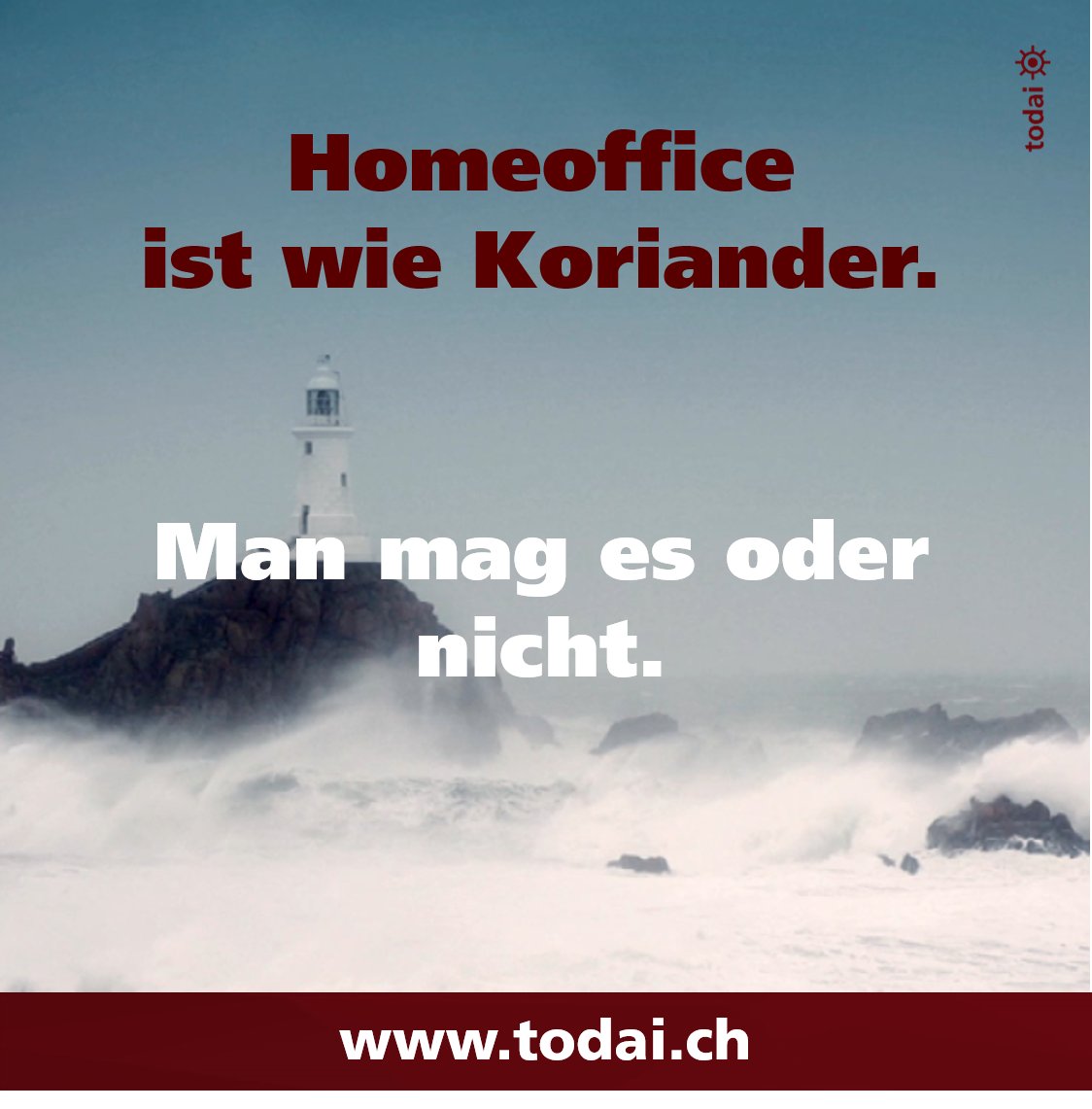 todai

Homeoffice ist wie Koriander.

Man mag es oder nicht.

www.todai.ch